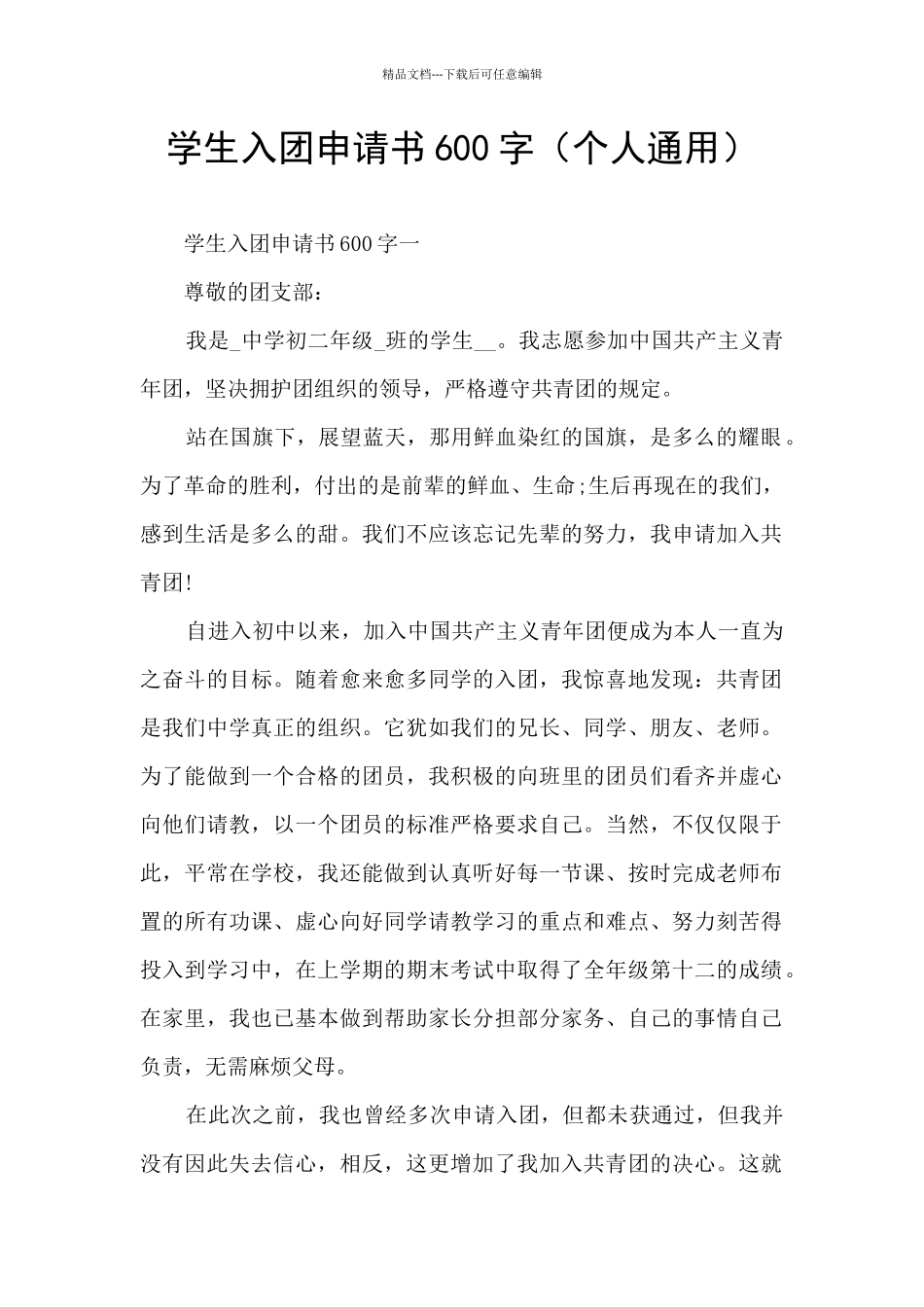 精品文档---下载后可任意编辑

学生入团申请书600字（个人通用）

学生入团申请书600字一

尊敬的团支部：

我是_中学初二年级_班的学生__。我志愿参加中国共产主义青年团，坚决拥护团组织的领导，严格遵守共青团的规定。

站在国旗下，展望蓝天，那用鲜血染红的国旗，是多么的耀眼。为了革命的胜利，付出的是前辈的鲜血、生命;生后再现在的我们，感到生活是多么的甜。我们不应该忘记先辈的努力，我申请加入共青团!

自进入初中以来，加入中国共产主义青年团便成为本人一直为之奋斗的目标。随着愈来愈多同学的入团，我惊喜地发现：共青团是我们中学真正的组织。它犹如我们的兄长、同学、朋友、老师。为了能做到一个合格的团员，我积极的向班里的团员们看齐并虚心向他们请教，以一个团员的标准严格要求自己。当然，不仅仅限于此，平常在学校，我还能做到认真听好每一节课、按时完成老师布置的所有功课、虚心向好同学请教学习的重点和难点、努力刻苦得投入到学习中，在上学期的期末考试中取得了全年级第十二的成绩。在家里，我也已基本做到帮助家长分担部分家务、自己的事情自己负责，无需麻烦父母。

在此次之前，我也曾经多次申请入团，但都未获通过，但我并没有因此失去信心，相反，这更增加了我加入共青团的决心。这就